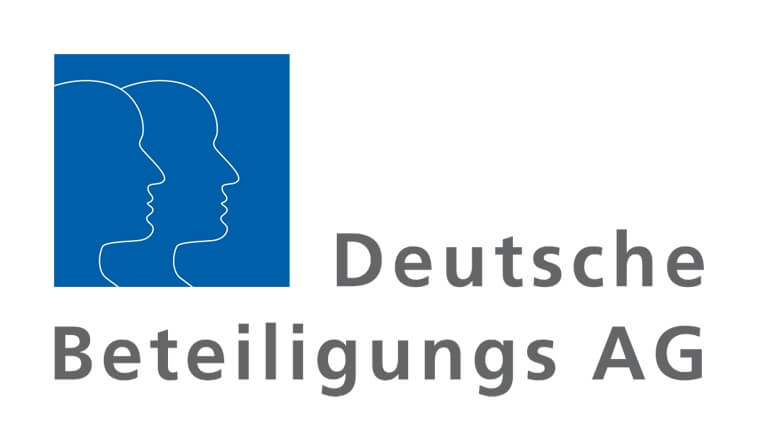 Deutsche
Beteiligungs AG